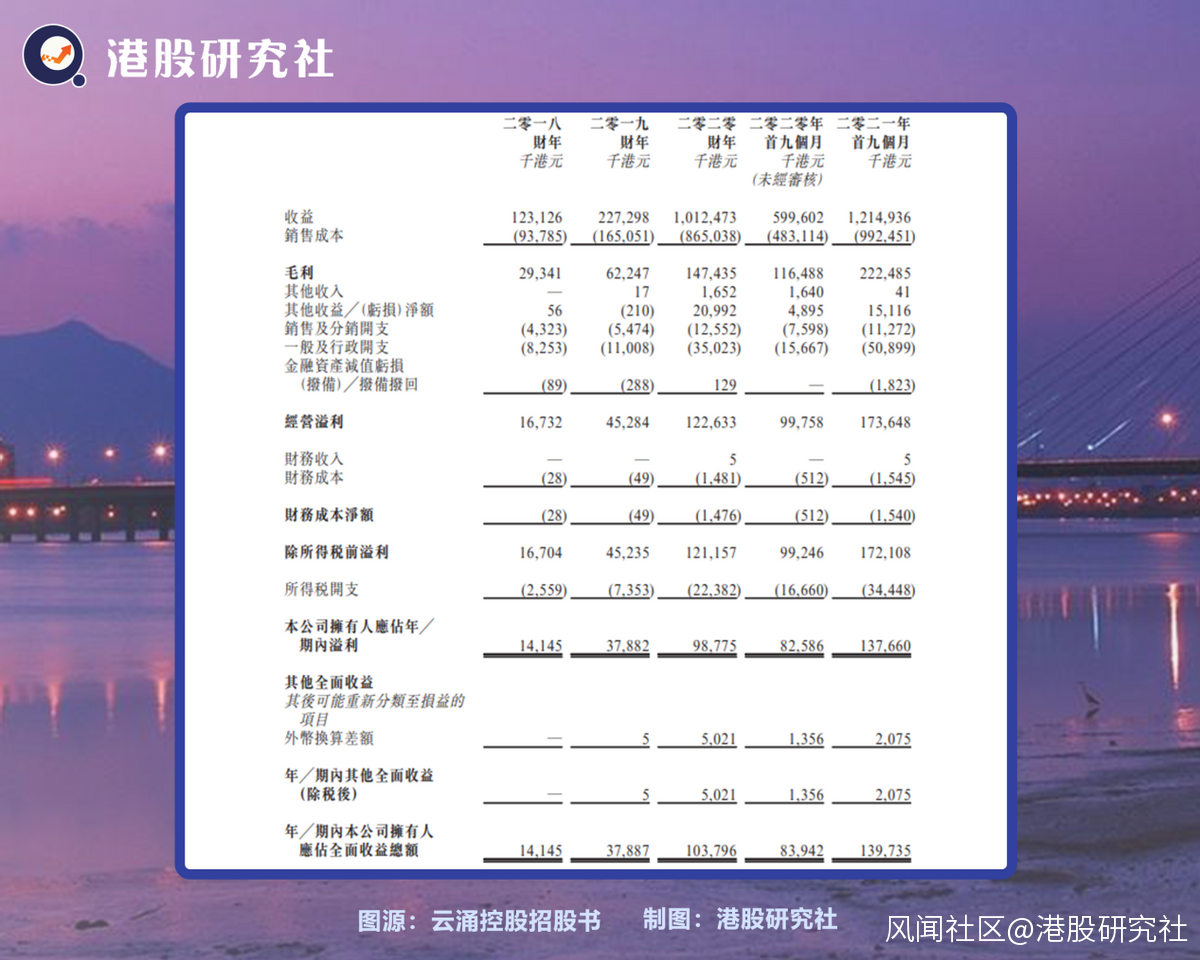 港股研究社

| | 二零一八財年 千港元 | 二零一九財年 千港元 | 二零二零財年 千港元 | 二零二零年首九個月 千港元 (未經審核) | 二零二一年首九個月 千港元 |
|---|---|---|---|---|---|
| 收益 | 123,126 | 227,298 | 1,012,473 | 599,602 | 1,214,936 |
| 銷售成本 | (93,785) | (165,051) | (865,038) | (483,114) | (992,451) |
| 毛利 | 29,341 | 62,247 | 147,435 | 116,488 | 222,485 |
| 其他收入 | — | 17 | 1,652 | 1,640 | 41 |
| 其他收益／(虧損)淨額 | 56 | (210) | 20,992 | 4,895 | 15,116 |
| 銷售及分銷開支 | (4,323) | (5,474) | (12,552) | (7,598) | (11,272) |
| 一般及行政開支 | (8,253) | (11,008) | (35,023) | (15,667) | (50,899) |
| 金融資產減值虧損(撥備)／撥備撥回 | (89) | (288) | 129 | — | (1,823) |
| 經營溢利 | 16,732 | 45,284 | 122,633 | 99,758 | 173,648 |
| 財務收入 | — | — | 5 | — | 5 |
| 財務成本 | (28) | (49) | (1,481) | (512) | (1,545) |
| 財務成本淨額 | (28) | (49) | (1,476) | (512) | (1,540) |
| 除所得稅前溢利 | 16,704 | 45,235 | 121,157 | 99,246 | 172,108 |
| 所得稅開支 | (2,559) | (7,353) | (22,382) | (16,660) | (34,448) |
| 本公司擁有人應佔年／期內溢利 | 14,145 | 37,882 | 98,775 | 82,586 | 137,660 |
| 其他全面收益 | | | | | |
| 其後可能重新分類至損益的項目 | | | | | |
| 外幣換算差額 | — | 5 | 5,021 | 1,356 | 2,075 |
| 年／期內其他全面收益(除稅後) | — | 5 | 5,021 | 1,356 | 2,075 |
| 年／期內本公司擁有人應佔全面收益總額 | 14,145 | 37,887 | 103,796 | 83,942 | 139,735 |

图源：云涌控股招股书　制图：港股研究社

风闻社区@港股研究社